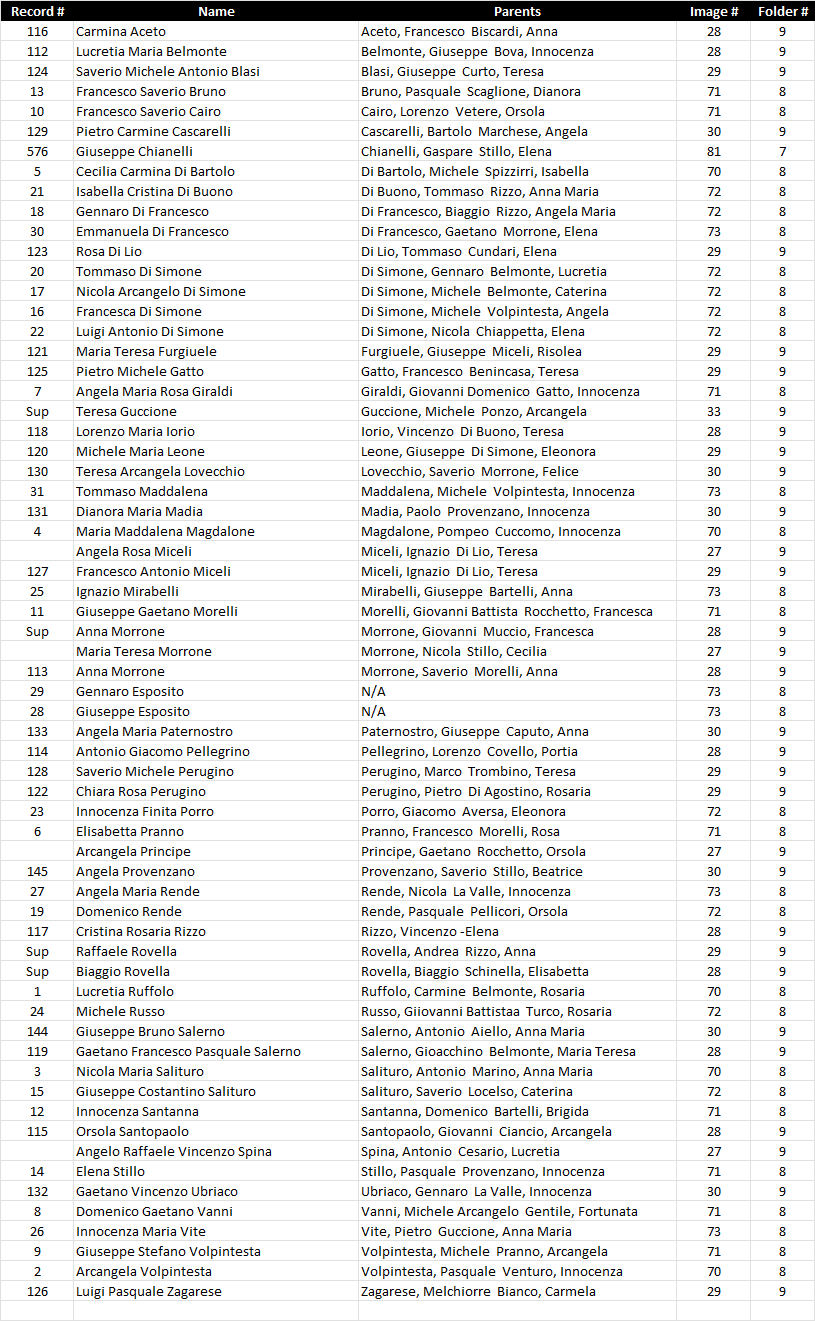 | Record # | Name | Parents | Image # | Folder # |
|---|---|---|---|---|
| 116 | Carmina Aceto | Aceto, Francesco Biscardi, Anna | 28 | 9 |
| 112 | Lucretia Maria Belmonte | Belmonte, Giuseppe Bova, Innocenza | 28 | 9 |
| 124 | Saverio Michele Antonio Blasi | Blasi, Giuseppe Curto, Teresa | 29 | 9 |
| 13 | Francesco Saverio Bruno | Bruno, Pasquale Scaglione, Dianora | 71 | 8 |
| 10 | Francesco Saverio Cairo | Cairo, Lorenzo Vetere, Orsola | 71 | 8 |
| 129 | Pietro Carmine Cascarelli | Cascarelli, Bartolo Marchese, Angela | 30 | 9 |
| 576 | Giuseppe Chianelli | Chianelli, Gaspare Stillo, Elena | 81 | 7 |
| 5 | Cecilia Carmina Di Bartolo | Di Bartolo, Michele Spizzirri, Isabella | 70 | 8 |
| 21 | Isabella Cristina Di Buono | Di Buono, Tommaso Rizzo, Anna Maria | 72 | 8 |
| 18 | Gennaro Di Francesco | Di Francesco, Biaggio Rizzo, Angela Maria | 72 | 8 |
| 30 | Emmanuela Di Francesco | Di Francesco, Gaetano Morrone, Elena | 73 | 8 |
| 123 | Rosa Di Lio | Di Lio, Tommaso Cundari, Elena | 29 | 9 |
| 20 | Tommaso Di Simone | Di Simone, Gennaro Belmonte, Lucretia | 72 | 8 |
| 17 | Nicola Arcangelo Di Simone | Di Simone, Michele Belmonte, Caterina | 72 | 8 |
| 16 | Francesca Di Simone | Di Simone, Michele Volpintesta, Angela | 72 | 8 |
| 22 | Luigi Antonio Di Simone | Di Simone, Nicola Chiappetta, Elena | 72 | 8 |
| 121 | Maria Teresa Furgiuele | Furgiuele, Giuseppe Miceli, Risolea | 29 | 9 |
| 125 | Pietro Michele Gatto | Gatto, Francesco Benincasa, Teresa | 29 | 9 |
| 7 | Angela Maria Rosa Giraldi | Giraldi, Giovanni Domenico Gatto, Innocenza | 71 | 8 |
| Sup | Teresa Guccione | Guccione, Michele Ponzo, Arcangela | 33 | 9 |
| 118 | Lorenzo Maria Iorio | Iorio, Vincenzo Di Buono, Teresa | 28 | 9 |
| 120 | Michele Maria Leone | Leone, Giuseppe Di Simone, Eleonora | 29 | 9 |
| 130 | Teresa Arcangela Lovecchio | Lovecchio, Saverio Morrone, Felice | 30 | 9 |
| 31 | Tommaso Maddalena | Maddalena, Michele Volpintesta, Innocenza | 73 | 8 |
| 131 | Dianora Maria Madia | Madia, Paolo Provenzano, Innocenza | 30 | 9 |
| 4 | Maria Maddalena Magdalone | Magdalone, Pompeo Cuccomo, Innocenza | 70 | 8 |
|  | Angela Rosa Miceli | Miceli, Ignazio Di Lio, Teresa | 27 | 9 |
| 127 | Francesco Antonio Miceli | Miceli, Ignazio Di Lio, Teresa | 29 | 9 |
| 25 | Ignazio Mirabelli | Mirabelli, Giuseppe Bartelli, Anna | 73 | 8 |
| 11 | Giuseppe Gaetano Morelli | Morelli, Giovanni Battista Rocchetto, Francesca | 71 | 8 |
| Sup | Anna Morrone | Morrone, Giovanni Muccio, Francesca | 28 | 9 |
|  | Maria Teresa Morrone | Morrone, Nicola Stillo, Cecilia | 27 | 9 |
| 113 | Anna Morrone | Morrone, Saverio Morelli, Anna | 28 | 9 |
| 29 | Gennaro Esposito | N/A | 73 | 8 |
| 28 | Giuseppe Esposito | N/A | 73 | 8 |
| 133 | Angela Maria Paternostro | Paternostro, Giuseppe Caputo, Anna | 30 | 9 |
| 114 | Antonio Giacomo Pellegrino | Pellegrino, Lorenzo Covello, Portia | 28 | 9 |
| 128 | Saverio Michele Perugino | Perugino, Marco Trombino, Teresa | 29 | 9 |
| 122 | Chiara Rosa Perugino | Perugino, Pietro Di Agostino, Rosaria | 29 | 9 |
| 23 | Innocenza Finita Porro | Porro, Giacomo Aversa, Eleonora | 72 | 8 |
| 6 | Elisabetta Pranno | Pranno, Francesco Morelli, Rosa | 71 | 8 |
|  | Arcangela Principe | Principe, Gaetano Rocchetto, Orsola | 27 | 9 |
| 145 | Angela Provenzano | Provenzano, Saverio Stillo, Beatrice | 30 | 9 |
| 27 | Angela Maria Rende | Rende, Nicola La Valle, Innocenza | 73 | 8 |
| 19 | Domenico Rende | Rende, Pasquale Pellicori, Orsola | 72 | 8 |
| 117 | Cristina Rosaria Rizzo | Rizzo, Vincenzo -Elena | 28 | 9 |
| Sup | Raffaele Rovella | Rovella, Andrea Rizzo, Anna | 29 | 9 |
| Sup | Biaggio Rovella | Rovella, Biaggio Schinella, Elisabetta | 28 | 9 |
| 1 | Lucretia Ruffolo | Ruffolo, Carmine Belmonte, Rosaria | 70 | 8 |
| 24 | Michele Russo | Russo, Giiovanni Battistaa Turco, Rosaria | 72 | 8 |
| 144 | Giuseppe Bruno Salerno | Salerno, Antonio Aiello, Anna Maria | 30 | 9 |
| 119 | Gaetano Francesco Pasquale Salerno | Salerno, Gioacchino Belmonte, Maria Teresa | 28 | 9 |
| 3 | Nicola Maria Salituro | Salituro, Antonio Marino, Anna Maria | 70 | 8 |
| 15 | Giuseppe Costantino Salituro | Salituro, Saverio Locelso, Caterina | 72 | 8 |
| 12 | Innocenza Santanna | Santanna, Domenico Bartelli, Brigida | 71 | 8 |
| 115 | Orsola Santopaolo | Santopaolo, Giovanni Ciancio, Arcangela | 28 | 9 |
|  | Angelo Raffaele Vincenzo Spina | Spina, Antonio Cesario, Lucretia | 27 | 9 |
| 14 | Elena Stillo | Stillo, Pasquale Provenzano, Innocenza | 71 | 8 |
| 132 | Gaetano Vincenzo Ubriaco | Ubriaco, Gennaro La Valle, Innocenza | 30 | 9 |
| 8 | Domenico Gaetano Vanni | Vanni, Michele Arcangelo Gentile, Fortunata | 71 | 8 |
| 26 | Innocenza Maria Vite | Vite, Pietro Guccione, Anna Maria | 73 | 8 |
| 9 | Giuseppe Stefano Volpintesta | Volpintesta, Michele Pranno, Arcangela | 71 | 8 |
| 2 | Arcangela Volpintesta | Volpintesta, Pasquale Venturo, Innocenza | 70 | 8 |
| 126 | Luigi Pasquale Zagarese | Zagarese, Melchiorre Bianco, Carmela | 29 | 9 |